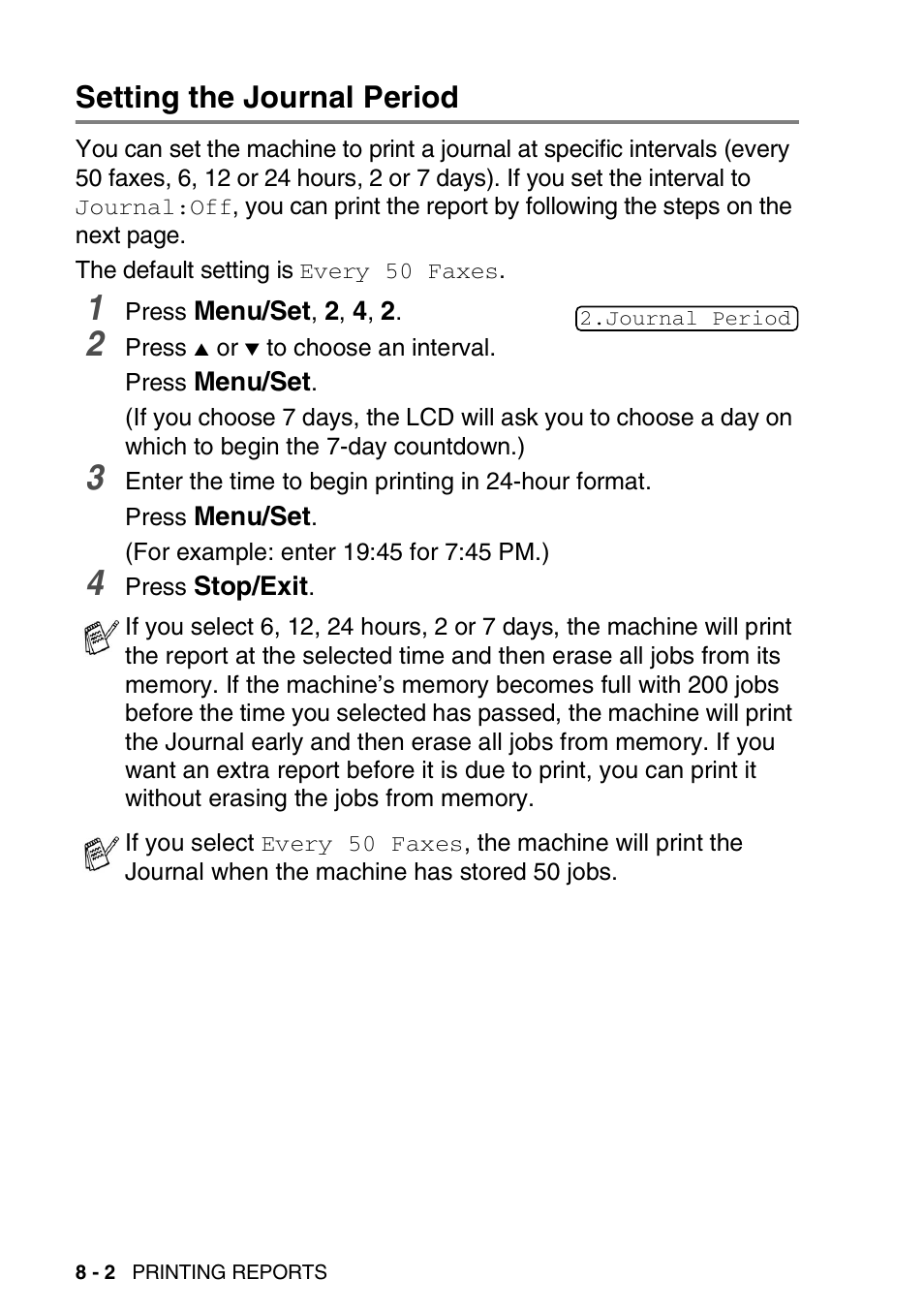 Setting the Journal Period

You can set the machine to print a journal at specific intervals (every 50 faxes, 6, 12 or 24 hours, 2 or 7 days). If you set the interval to Journal:Off, you can print the report by following the steps on the next page.

The default setting is Every 50 Faxes.

1 Press Menu/Set, 2, 4, 2.

2.Journal Period

2 Press ▲ or ▼ to choose an interval.

Press Menu/Set.

(If you choose 7 days, the LCD will ask you to choose a day on which to begin the 7-day countdown.)

3 Enter the time to begin printing in 24-hour format.

Press Menu/Set.

(For example: enter 19:45 for 7:45 PM.)

4 Press Stop/Exit.

If you select 6, 12, 24 hours, 2 or 7 days, the machine will print the report at the selected time and then erase all jobs from its memory. If the machine's memory becomes full with 200 jobs before the time you selected has passed, the machine will print the Journal early and then erase all jobs from memory. If you want an extra report before it is due to print, you can print it without erasing the jobs from memory.

If you select Every 50 Faxes, the machine will print the Journal when the machine has stored 50 jobs.

8 - 2 PRINTING REPORTS